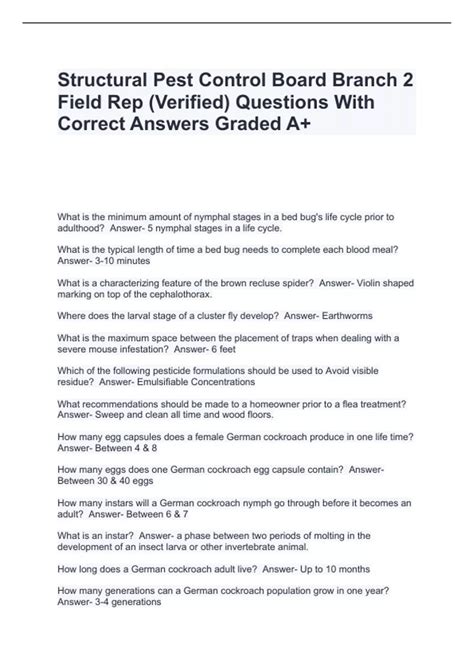 Structural Pest Control Board Branch 2 Field Rep (Verified) Questions With Correct Answers Graded A+

What is the minimum amount of nymphal stages in a bed bug's life cycle prior to adulthood? Answer- 5 nymphal stages in a life cycle.

What is the typical length of time a bed bug needs to complete each blood meal? Answer- 3-10 minutes

What is a characterizing feature of the brown recluse spider? Answer- Violin shaped marking on top of the cephalothorax.

Where does the larval stage of a cluster fly develop? Answer- Earthworms

What is the maximum space between the placement of traps when dealing with a severe mouse infestation? Answer- 6 feet

Which of the following pesticide formulations should be used to Avoid visible residue? Answer- Emulsifiable Concentrations

What recommendations should be made to a homeowner prior to a flea treatment? Answer- Sweep and clean all time and wood floors.

How many egg capsules does a female German cockroach produce in one life time? Answer- Between 4 & 8

How many eggs does one German cockroach egg capsule contain? Answer- Between 30 & 40 eggs

How many instars will a German cockroach nymph go through before it becomes an adult? Answer- Between 6 & 7

What is an instar? Answer- a phase between two periods of molting in the development of an insect larva or other invertebrate animal.

How long does a German cockroach adult live? Answer- Up to 10 months

How many generations can a German cockroach population grow in one year? Answer- 3-4 generations